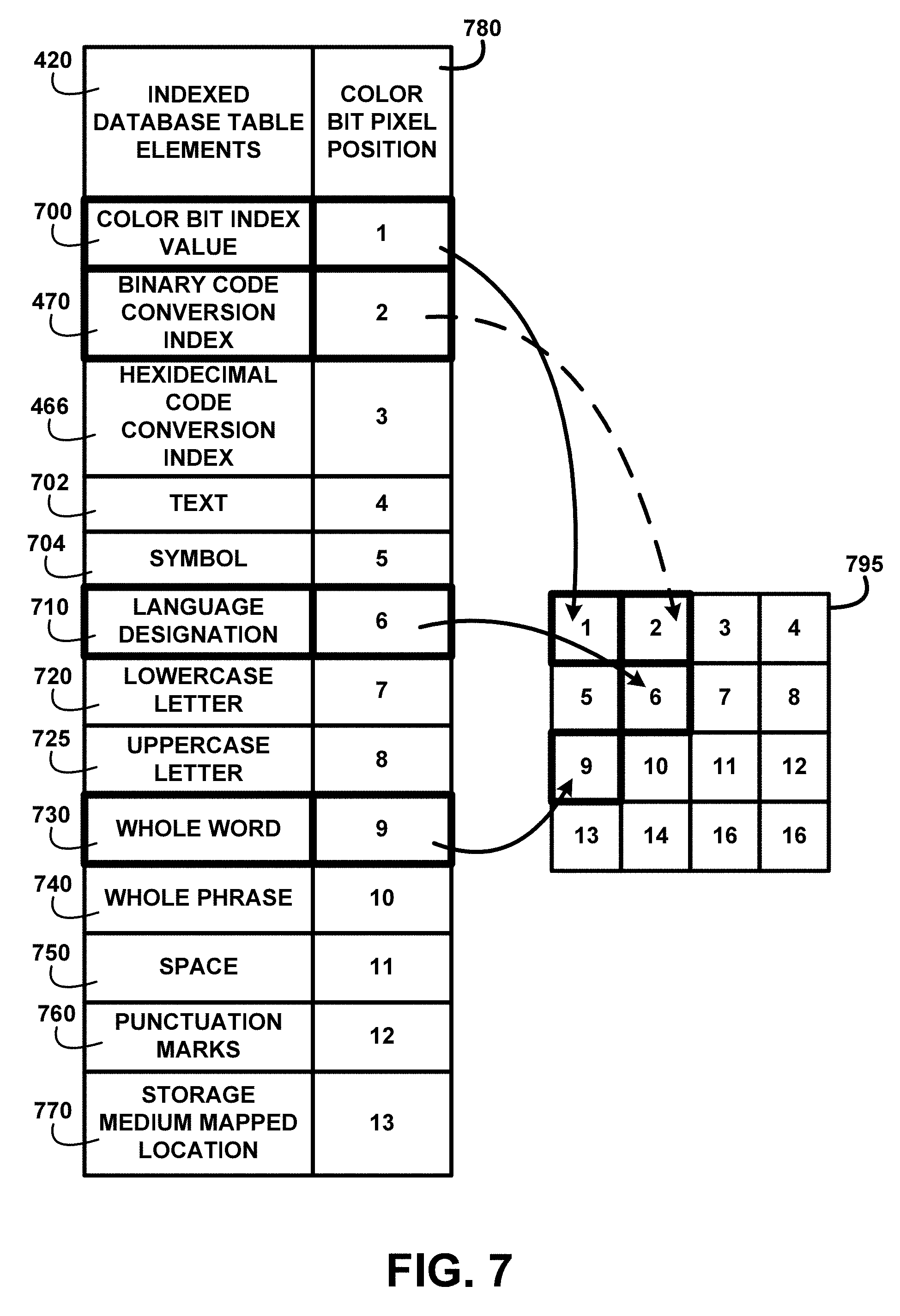 780

420

| INDEXED DATABASE TABLE ELEMENTS | COLOR BIT PIXEL POSITION |
|---|---|
| COLOR BIT INDEX VALUE | 1 |
| BINARY CODE CONVERSION INDEX | 2 |
| HEXIDECIMAL CODE CONVERSION INDEX | 3 |
| TEXT | 4 |
| SYMBOL | 5 |
| LANGUAGE DESIGNATION | 6 |
| LOWERCASE LETTER | 7 |
| UPPERCASE LETTER | 8 |
| WHOLE WORD | 9 |
| WHOLE PHRASE | 10 |
| SPACE | 11 |
| PUNCTUATION MARKS | 12 |
| STORAGE MEDIUM MAPPED LOCATION | 13 |

700
470
466
702
704
710
720
725
730
740
750
760
770

795

| 1 | 2 | 3 | 4 |
|---|---|---|---|
| 5 | 6 | 7 | 8 |
| 9 | 10 | 11 | 12 |
| 13 | 14 | 16 | 16 |

FIG. 7